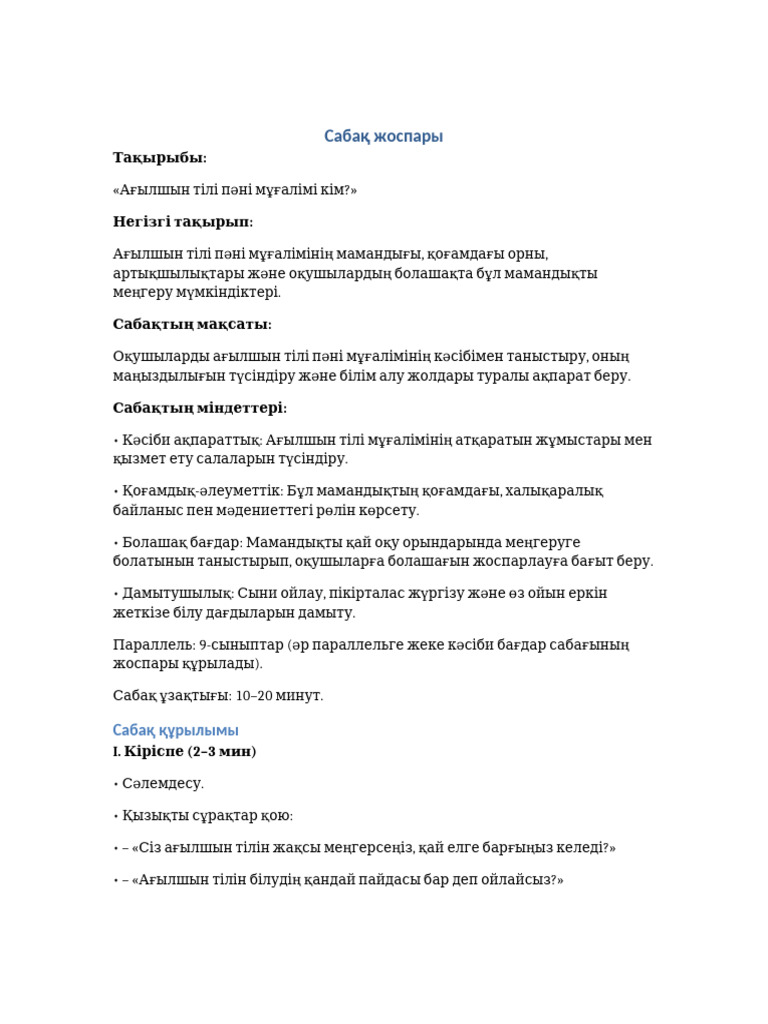 Сабақ жоспары

Тақырыбы:

«Ағылшын тілі пәні мұғалімі кім?»

Негізгі тақырып:

Ағылшын тілі пәні мұғалімінің мамандығы, қоғамдағы орны, артықшылықтары және оқушылардың болашақта бұл мамандықты меңгеру мүмкіндіктері.

Сабақтың мақсаты:

Оқушыларды ағылшын тілі пәні мұғалімінің кәсібімен таныстыру, оның маңыздылығын түсіндіру және білім алу жолдары туралы ақпарат беру.

Сабақтың міндеттері:

• Кәсіби ақпараттық: Ағылшын тілі мұғалімінің атқаратын жұмыстары мен қызмет ету салаларын түсіндіру.

• Қоғамдық-әлеуметтік: Бұл мамандықтың қоғамдағы, халықаралық байланыс пен мәдениеттегі рөлін көрсету.

• Болашақ бағдар: Мамандықты қай оқу орындарында меңгеруге болатынын таныстырып, оқушыларға болашағын жоспарлауға бағыт беру.

• Дамытушылық: Сыни ойлау, пікірталас жүргізу және өз ойын еркін жеткізе білу дағдыларын дамыту.

Параллель: 9-сыныптар (әр параллельге жеке кәсіби бағдар сабағының жоспары құрылады).

Сабақ ұзақтығы: 10–20 минут.

Сабақ құрылымы
I. Кіріспе (2–3 мин)

• Сәлемдесу.

• Қызықты сұрақтар қою:

• – «Сіз ағылшын тілін жақсы меңгерсеңіз, қай елге барғыңыз келеді?»

• – «Ағылшын тілін білудің қандай пайдасы бар деп ойлайсыз?»